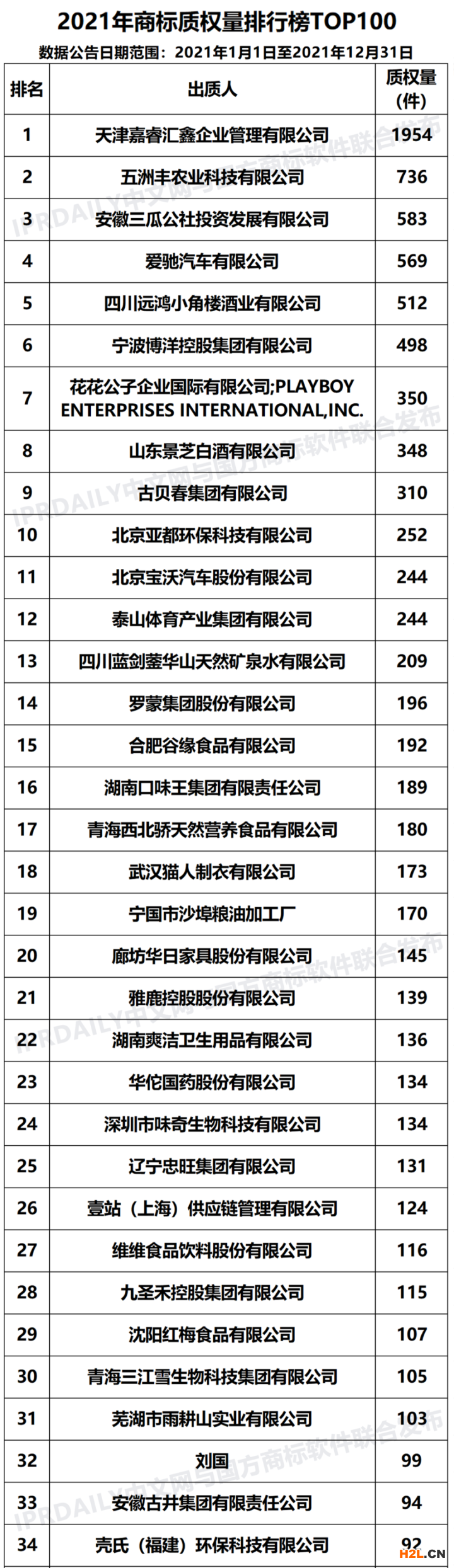 2021年商标质权量排行榜TOP100

数据公告日期范围：2021年1月1日至2021年12月31日

| 排名 | 出质人 | 质权量(件) |
|---|---|---|
| 1 | 天津嘉睿汇鑫企业管理有限公司 | 1954 |
| 2 | 五洲丰农业科技有限公司 | 736 |
| 3 | 安徽三瓜公社投资发展有限公司 | 583 |
| 4 | 爱驰汽车有限公司 | 569 |
| 5 | 四川远鸿小角楼酒业有限公司 | 512 |
| 6 | 宁波博洋控股集团有限公司 | 498 |
| 7 | 花花公子企业国际有限公司;PLAYBOY ENTERPRISES INTERNATIONAL,INC. | 350 |
| 8 | 山东景芝白酒有限公司 | 348 |
| 9 | 古贝春集团有限公司 | 310 |
| 10 | 北京亚都环保科技有限公司 | 252 |
| 11 | 北京宝沃汽车股份有限公司 | 244 |
| 12 | 泰山体育产业集团有限公司 | 244 |
| 13 | 四川蓝剑蓥华山天然矿泉水有限公司 | 209 |
| 14 | 罗蒙集团股份有限公司 | 196 |
| 15 | 合肥谷缘食品有限公司 | 192 |
| 16 | 湖南口味王集团有限责任公司 | 189 |
| 17 | 青海西北骄天然营养食品有限公司 | 180 |
| 18 | 武汉猫人制衣有限公司 | 173 |
| 19 | 宁国市沙埠粮油加工厂 | 170 |
| 20 | 廊坊华日家具股份有限公司 | 145 |
| 21 | 雅鹿控股股份有限公司 | 139 |
| 22 | 湖南爽洁卫生用品有限公司 | 136 |
| 23 | 华佗国药股份有限公司 | 134 |
| 24 | 深圳市味奇生物科技有限公司 | 134 |
| 25 | 辽宁忠旺集团有限公司 | 131 |
| 26 | 壹站（上海）供应链管理有限公司 | 124 |
| 27 | 维维食品饮料股份有限公司 | 116 |
| 28 | 九圣禾控股集团有限公司 | 115 |
| 29 | 沈阳红梅食品有限公司 | 107 |
| 30 | 青海三江雪生物科技集团有限公司 | 105 |
| 31 | 芜湖市雨耕山实业有限公司 | 103 |
| 32 | 刘国 | 99 |
| 33 | 安徽古井集团有限责任公司 | 94 |
| 34 | 壳氏（福建）环保科技有限公司 | 92 |

IPRDAILY中文网与国方商标软件联合发布

H2L.CN